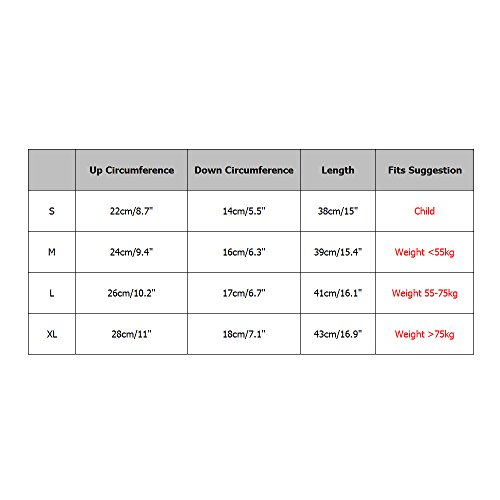 |  | Up Circumference | Down Circumference | Length | Fits Suggestion |
|---|---|---|---|---|
| S | 22cm/8.7" | 14cm/5.5" | 38cm/15" | Child |
| M | 24cm/9.4" | 16cm/6.3" | 39cm/15.4" | Weight <55kg |
| L | 26cm/10.2" | 17cm/6.7" | 41cm/16.1" | Weight 55-75kg |
| XL | 28cm/11" | 18cm/7.1" | 43cm/16.9" | Weight >75kg |